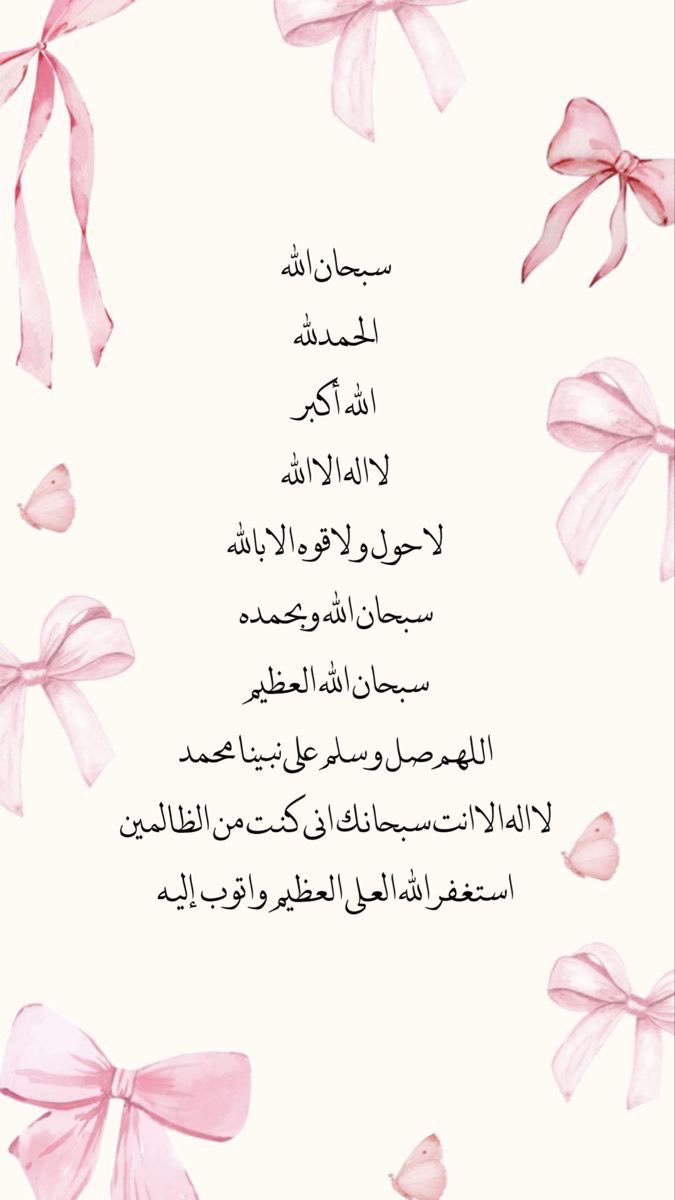 سبحان الله

الحمدلله

الله أكبر

لا اله الا الله

لا حول ولا قوه الا بالله

سبحان الله وبحمده

سبحان الله العظيم

اللهم صل وسلم على نبينا محمد

لا اله الا انت سبحانك انى كنت من الظالمين

استغفر الله العلى العظيم واتوب إليه